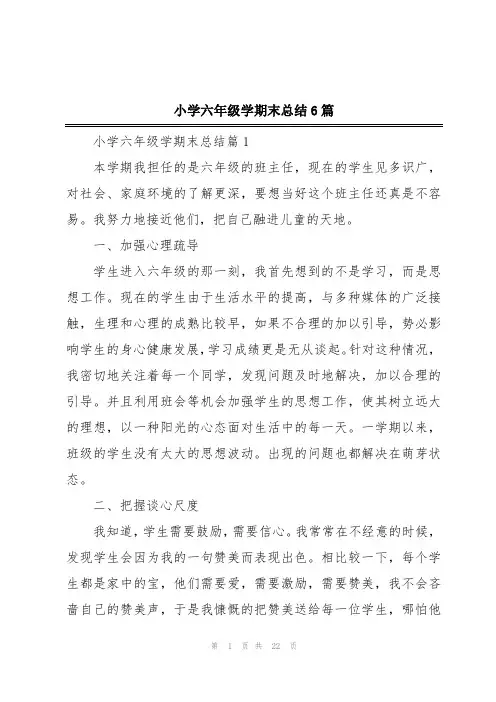 小学六年级学期末总结6篇

小学六年级学期末总结篇1

本学期我担任的是六年级的班主任，现在的学生见多识广，对社会、家庭环境的了解更深，要想当好这个班主任还真是不容易。我努力地接近他们，把自己融进儿童的天地。

一、加强心理疏导

学生进入六年级的那一刻，我首先想到的不是学习，而是思想工作。现在的学生由于生活水平的提高，与多种媒体的广泛接触，生理和心理的成熟比较早，如果不合理的加以引导，势必影响学生的身心健康发展，学习成绩更是无从谈起。针对这种情况，我密切地关注着每一个同学，发现问题及时地解决，加以合理的引导。并且利用班会等机会加强学生的思想工作，使其树立远大的理想，以一种阳光的心态面对生活中的每一天。一学期以来，班级的学生没有太大的思想波动。出现的问题也都解决在萌芽状态。

二、把握谈心尺度

我知道，学生需要鼓励，需要信心。我常常在不经意的时候，发现学生会因为我的一句赞美而表现出色。相比较一下，每个学生都是家中的宝，他们需要爱，需要激励，需要赞美，我不会吝啬自己的赞美声，于是我慷慨的把赞美送给每一位学生，哪怕他

第 1 页 共 22 页